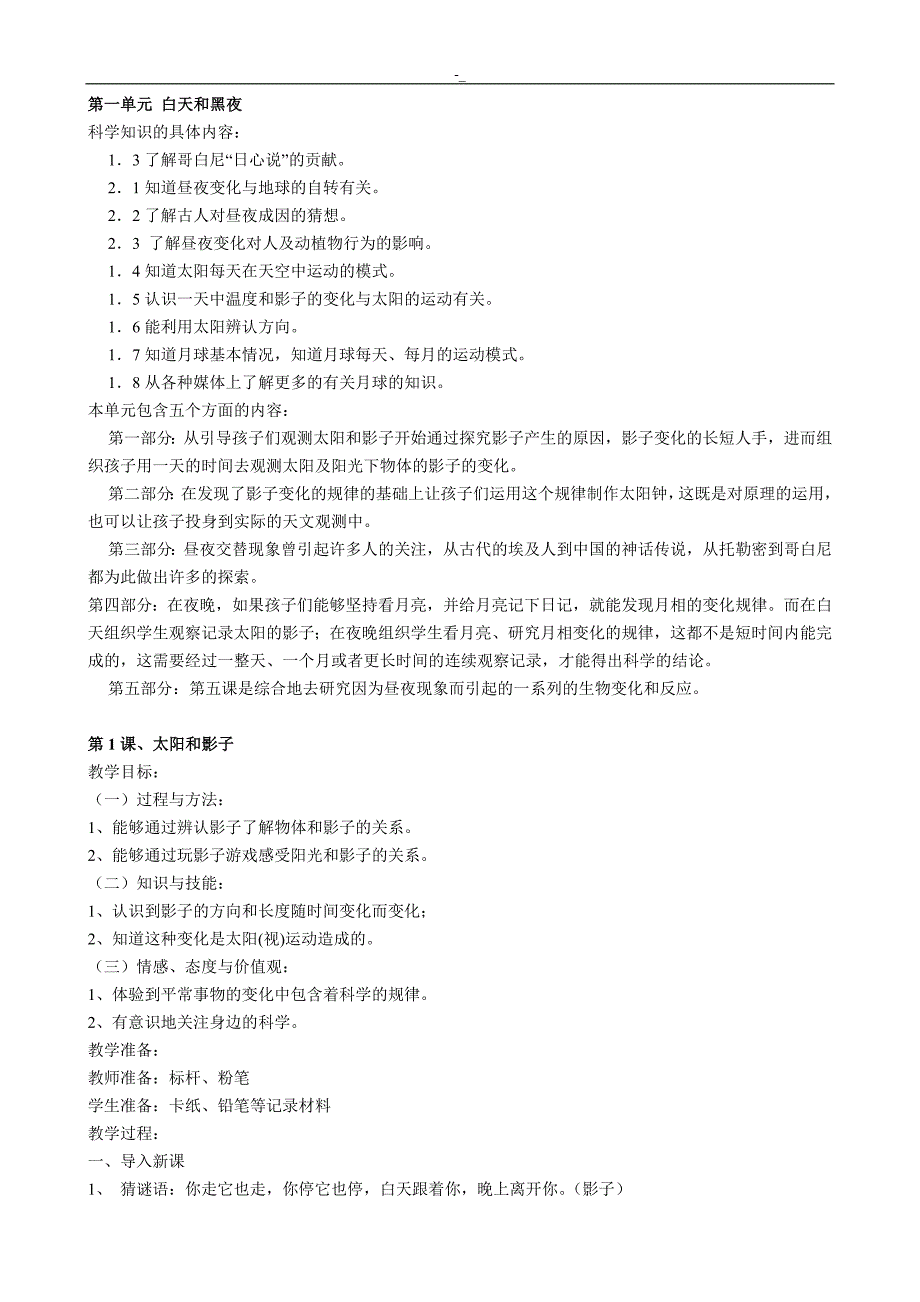 -_

第一单元 白天和黑夜

科学知识的具体内容：

1．3 了解哥白尼“日心说”的贡献。

2．1 知道昼夜变化与地球的自转有关。

2．2 了解古人对昼夜成因的猜想。

2．3 了解昼夜变化对人及动植物行为的影响。

1．4 知道太阳每天在天空中运动的模式。

1．5 认识一天中温度和影子的变化与太阳的运动有关。

1．6 能利用太阳辨认方向。

1．7 知道月球基本情况，知道月球每天、每月的运动模式。

1．8 从各种媒体上了解更多的有关月球的知识。

本单元包含五个方面的内容：

第一部分：从引导孩子们观测太阳和影子开始通过探究影子产生的原因，影子变化的长短人手，进而组织孩子用一天的时间去观测太阳及阳光下物体的影子的变化。

第二部分：在发现了影子变化的规律的基础上让孩子们运用这个规律制作太阳钟，这既是对原理的运用，也可以让孩子投身到实际的天文观测中。

第三部分：昼夜交替现象曾引起许多人的关注，从古代的埃及人到中国的神话传说，从托勒密到哥白尼都为此做出许多的探索。

第四部分：在夜晚，如果孩子们能够坚持看月亮，并给月亮记下日记，就能发现月相的变化规律。而在白天组织学生观察记录太阳的影子；在夜晚组织学生看月亮、研究月相变化的规律，这都不是短时间内能完成的，这需要经过一整天、一个月或者更长时间的连续观察记录，才能得出科学的结论。

第五部分：第五课是综合地去研究因为昼夜现象而引起的一系列的生物变化和反应。

第 1 课、太阳和影子

教学目标：

（一）过程与方法：

1、能够通过辨认影子了解物体和影子的关系。

2、能够通过玩影子游戏感受阳光和影子的关系。

（二）知识与技能：

1、认识到影子的方向和长度随时间变化而变化；

2、知道这种变化是太阳(视)运动造成的。

（三）情感、态度与价值观：

1、体验到平常事物的变化中包含着科学的规律。

2、有意识地关注身边的科学。

教学准备：

教师准备：标杆、粉笔

学生准备：卡纸、铅笔等记录材料

教学过程：

一、导入新课

1、 猜谜语：你走它也走，你停它也停，白天跟着你，晚上离开你。（影子）